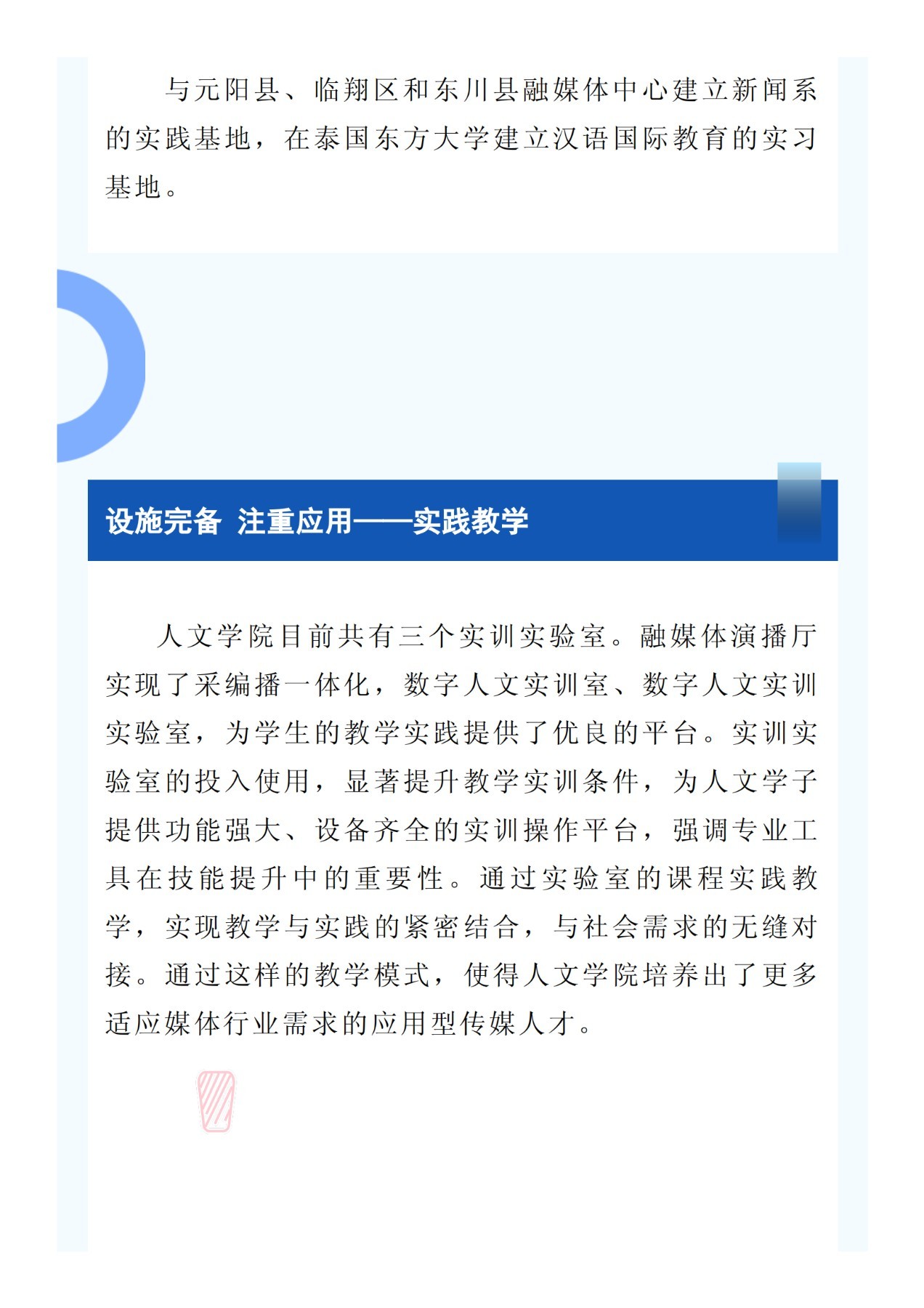 与元阳县、临翔区和东川县融媒体中心建立新闻系的实践基地，在泰国东方大学建立汉语国际教育的实习基地。

设施完备 注重应用——实践教学

人文学院目前共有三个实训实验室。融媒体演播厅实现了采编播一体化，数字人文实训室、数字人文实训实验室，为学生的教学实践提供了优良的平台。实训实验室的投入使用，显著提升教学实训条件，为人文学子提供功能强大、设备齐全的实训操作平台，强调专业工具在技能提升中的重要性。通过实验室的课程实践教学，实现教学与实践的紧密结合，与社会需求的无缝对接。通过这样的教学模式，使得人文学院培养出了更多适应媒体行业需求的应用型传媒人才。